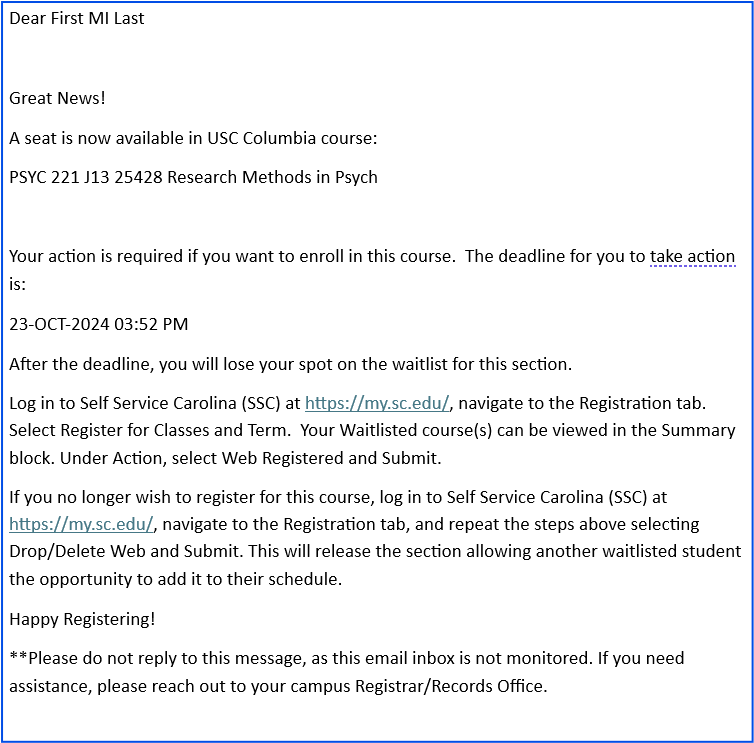 Dear First MI Last

Great News!

A seat is now available in USC Columbia course:

PSYC 221 J13 25428 Research Methods in Psych

Your action is required if you want to enroll in this course.  The deadline for you to take action is:

23-OCT-2024 03:52 PM

After the deadline, you will lose your spot on the waitlist for this section.

Log in to Self Service Carolina (SSC) at https://my.sc.edu/, navigate to the Registration tab. Select Register for Classes and Term.  Your Waitlisted course(s) can be viewed in the Summary block. Under Action, select Web Registered and Submit.

If you no longer wish to register for this course, log in to Self Service Carolina (SSC) at https://my.sc.edu/, navigate to the Registration tab, and repeat the steps above selecting Drop/Delete Web and Submit. This will release the section allowing another waitlisted student the opportunity to add it to their schedule.

Happy Registering!

**Please do not reply to this message, as this email inbox is not monitored. If you need assistance, please reach out to your campus Registrar/Records Office.